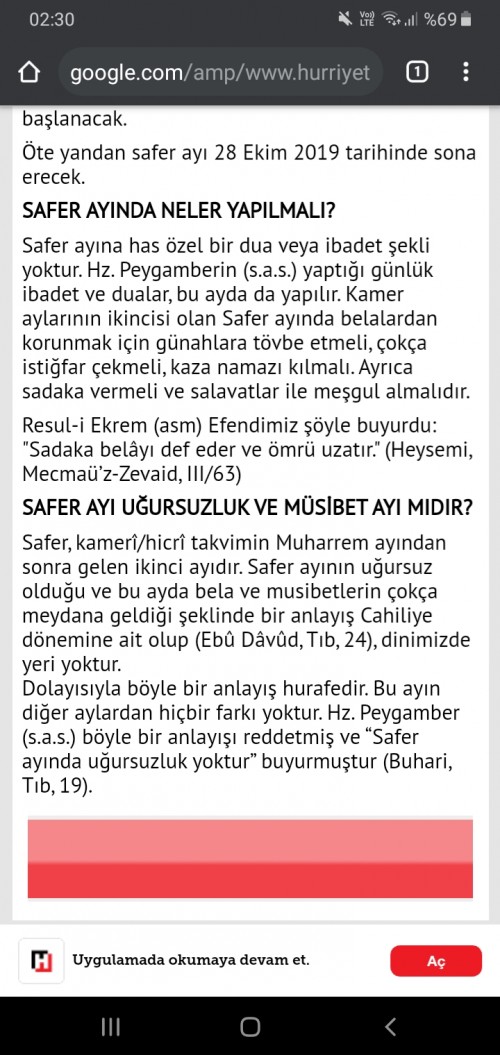 02:30 %69

google.com/amp/www.hurriyet

1

başlanacak.

Öte yandan safer ayı 28 Ekim 2019 tarihinde sona erecek.

SAFER AYINDA NELER YAPILMALI?

Safer ayına has özel bir dua veya ibadet şekli yoktur. Hz. Peygamberin (s.a.s.) yaptığı günlük ibadet ve dualar, bu ayda da yapılır. Kamer aylarının ikincisi olan Safer ayında belalardan korunmak için günahlara tövbe etmeli, çokça istiğfar çekmeli, kaza namazı kılmalı. Ayrıca sadaka vermeli ve salavatlar ile meşgul almalıdır.

Resul-i Ekrem (asm) Efendimiz şöyle buyurdu: "Sadaka belâyı def eder ve ömrü uzatır." (Heysemi, Mecmaü'z-Zevaid, III/63)

SAFER AYI UĞURSUZLUK VE MÜSİBET AYI MIDIR?

Safer, kamerî/hicrî takvimin Muharrem ayından sonra gelen ikinci ayıdır. Safer ayının uğursuz olduğu ve bu ayda bela ve musibetlerin çokça meydana geldiği şeklinde bir anlayış Cahiliye dönemine ait olup (Ebû Dâvûd, Tıb, 24), dinimizde yeri yoktur.
Dolayısıyla böyle bir anlayış hurafedir. Bu ayın diğer aylardan hiçbir farkı yoktur. Hz. Peygamber (s.a.s.) böyle bir anlayışı reddetmiş ve "Safer ayında uğursuzluk yoktur" buyurmuştur (Buhari, Tıb, 19).

Uygulamada okumaya devam et.

Aç